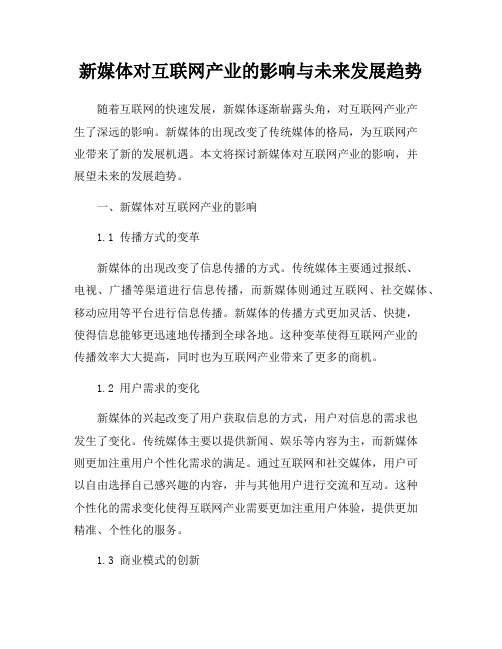 新媒体对互联网产业的影响与未来发展趋势

随着互联网的快速发展，新媒体逐渐崭露头角，对互联网产业产生了深远的影响。新媒体的出现改变了传统媒体的格局，为互联网产业带来了新的发展机遇。本文将探讨新媒体对互联网产业的影响，并展望未来的发展趋势。

一、新媒体对互联网产业的影响

1.1 传播方式的变革

新媒体的出现改变了信息传播的方式。传统媒体主要通过报纸、电视、广播等渠道进行信息传播，而新媒体则通过互联网、社交媒体、移动应用等平台进行信息传播。新媒体的传播方式更加灵活、快捷，使得信息能够更迅速地传播到全球各地。这种变革使得互联网产业的传播效率大大提高，同时也为互联网产业带来了更多的商机。

1.2 用户需求的变化

新媒体的兴起改变了用户获取信息的方式，用户对信息的需求也发生了变化。传统媒体主要以提供新闻、娱乐等内容为主，而新媒体则更加注重用户个性化需求的满足。通过互联网和社交媒体，用户可以自由选择自己感兴趣的内容，并与其他用户进行交流和互动。这种个性化的需求变化使得互联网产业需要更加注重用户体验，提供更加精准、个性化的服务。

1.3 商业模式的创新